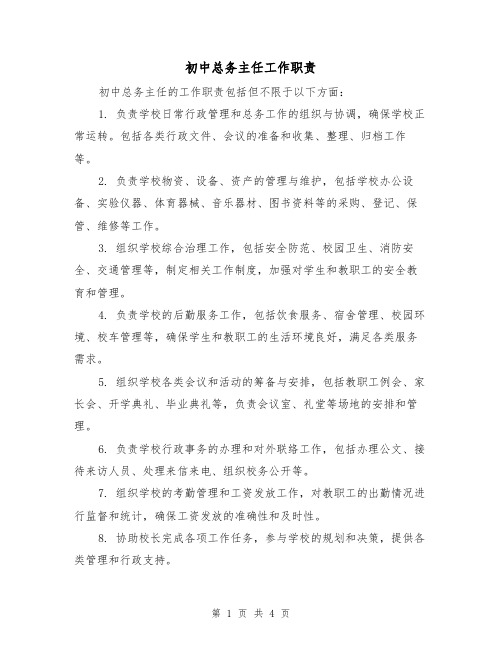 初中总务主任工作职责

初中总务主任的工作职责包括但不限于以下方面：

1. 负责学校日常行政管理和总务工作的组织与协调，确保学校正常运转。包括各类行政文件、会议的准备和收集、整理、归档工作等。

2. 负责学校物资、设备、资产的管理与维护，包括学校办公设备、实验仪器、体育器械、音乐器材、图书资料等的采购、登记、保管、维修等工作。

3. 组织学校综合治理工作，包括安全防范、校园卫生、消防安全、交通管理等，制定相关工作制度，加强对学生和教职工的安全教育和管理。

4. 负责学校的后勤服务工作，包括饮食服务、宿舍管理、校园环境、校车管理等，确保学生和教职工的生活环境良好，满足各类服务需求。

5. 组织学校各类会议和活动的筹备与安排，包括教职工例会、家长会、开学典礼、毕业典礼等，负责会议室、礼堂等场地的安排和管理。

6. 负责学校行政事务的办理和对外联络工作，包括办理公文、接待来访人员、处理来信来电、组织校务公开等。

7. 组织学校的考勤管理和工资发放工作，对教职工的出勤情况进行监督和统计，确保工资发放的准确性和及时性。

8. 协助校长完成各项工作任务，参与学校的规划和决策，提供各类管理和行政支持。

第 1 页 共 4 页